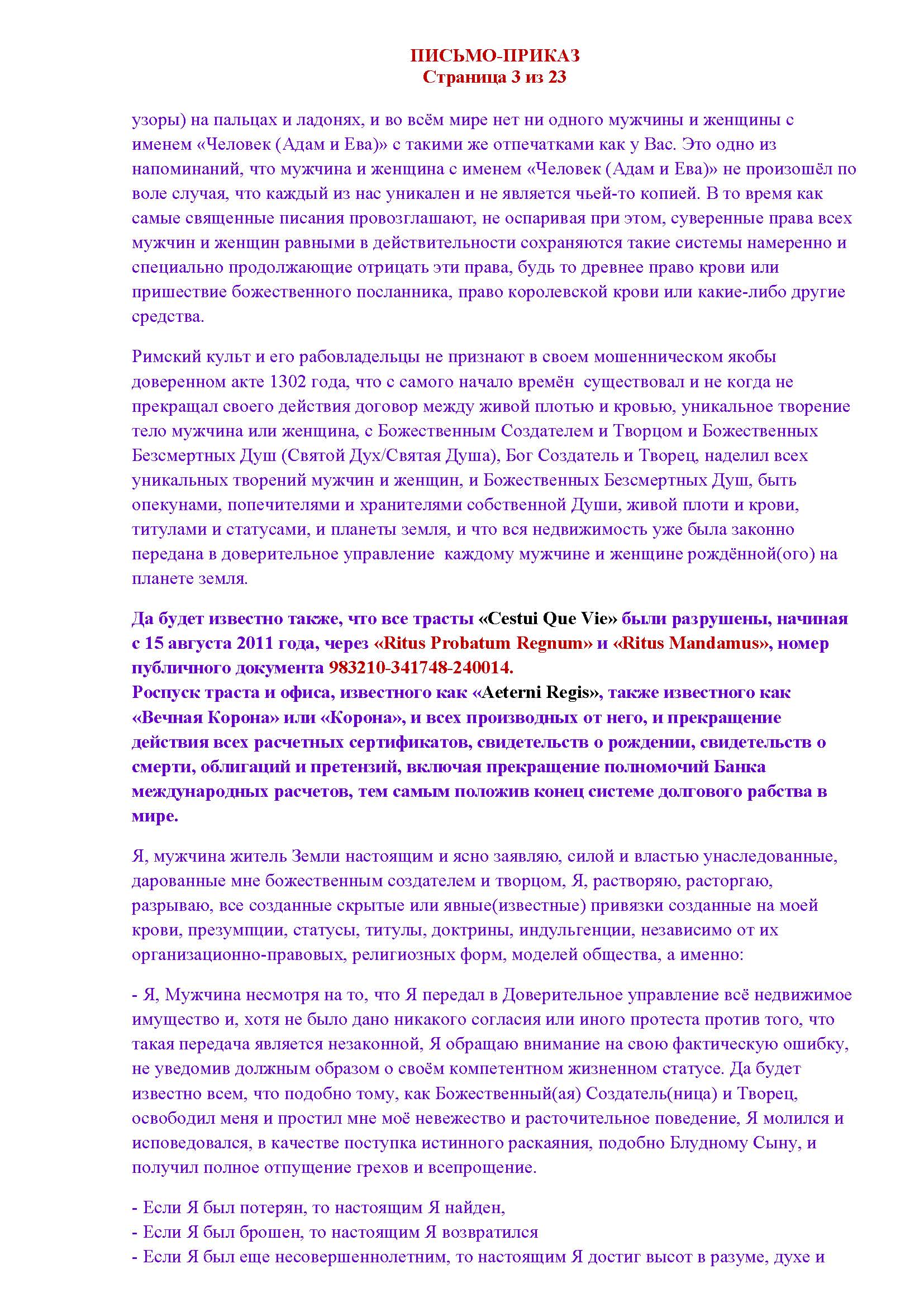 ПИСЬМО-ПРИКАЗ
Страница 3 из 23

узоры) на пальцах и ладонях, и во всём мире нет ни одного мужчины и женщины с именем «Человек (Адам и Ева)» с такими же отпечатками как у Вас. Это одно из напоминаний, что мужчина и женщина с именем «Человек (Адам и Ева)» не произошёл по воле случая, что каждый из нас уникален и не является чьей-то копией. В то время как самые священные писания провозглашают, не оспаривая при этом, суверенные права всех мужчин и женщин равными в действительности сохраняются такие системы намеренно и специально продолжающие отрицать эти права, будь то древнее право крови или пришествие божественного посланника, право королевской крови или какие-либо другие средства.

Римский культ и его рабовладельцы не признают в своем мошенническом якобы доверенном акте 1302 года, что с самого начало времён существовал и не когда не прекращал своего действия договор между живой плотью и кровью, уникальное творение тело мужчина или женщина, с Божественным Создателем и Творцом и Божественных Безсмертных Душ (Святой Дух/Святая Душа), Бог Создатель и Творец, наделил всех уникальных творений мужчин и женщин, и Божественных Безсмертных Душ, быть опекунами, попечителями и хранителями собственной Души, живой плоти и крови, титулами и статусами, и планеты земля, и что вся недвижимость уже была законно передана в доверительное управление каждому мужчине и женщине рождённой(ого) на планете земля.

Да будет известно также, что все трасты «Cestui Que Vie» были разрушены, начиная с 15 августа 2011 года, через «Ritus Probatum Regnum» и «Ritus Mandamus», номер публичного документа 983210-341748-240014.
Роспуск траста и офиса, известного как «Aeterni Regis», также известного как «Вечная Корона» или «Корона», и всех производных от него, и прекращение действия всех расчетных сертификатов, свидетельств о рождении, свидетельств о смерти, облигаций и претензий, включая прекращение полномочий Банка международных расчетов, тем самым положив конец системе долгового рабства в мире.

Я, мужчина житель Земли настоящим и ясно заявляю, силой и властью унаследованные, дарованные мне божественным создателем и творцом, Я, растворяю, расторгаю, разрываю, все созданные скрытые или явные(известные) привязки созданные на моей крови, презумпции, статусы, титулы, доктрины, индульгенции, независимо от их организационно-правовых, религиозных форм, моделей общества, а именно:

- Я, Мужчина несмотря на то, что Я передал в Доверительное управление всё недвижимое имущество и, хотя не было дано никакого согласия или иного протеста против того, что такая передача является незаконной, Я обращаю внимание на свою фактическую ошибку, не уведомив должным образом о своём компетентном жизненном статусе. Да будет известно всем, что подобно тому, как Божественный(ая) Создатель(ница) и Творец, освободил меня и простил мне моё невежество и расточительное поведение, Я молился и исповедовался, в качестве поступка истинного раскаяния, подобно Блудному Сыну, и получил полное отпущение грехов и всепрощение.

- Если Я был потерян, то настоящим Я найден,
- Если Я был брошен, то настоящим Я возвратился
- Если Я был еще несовершеннолетним, то настоящим Я достиг высот в разуме, духе и